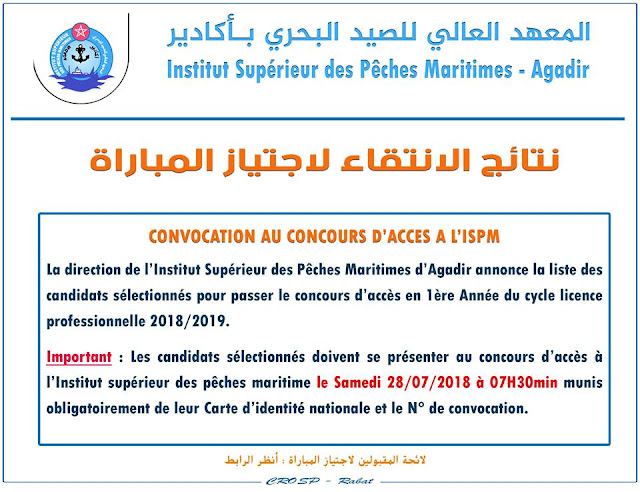 المعهد العالي للصيد البحري بـأكادير
Institut Supérieur des Pêches Maritimes - Agadir

نتائج الانتقاء لاجتياز المباراة

CONVOCATION AU CONCOURS D'ACCES A L'ISPM

La direction de l'Institut Supérieur des Pêches Maritimes d'Agadir annonce la liste des candidats sélectionnés pour passer le concours d'accès en 1ère Année du cycle licence professionnelle 2018/2019.

Important : Les candidats sélectionnés doivent se présenter au concours d'accès à l'Institut supérieur des pêches maritime le Samedi 28/07/2018 à 07H30min munis obligatoirement de leur Carte d'identité nationale et le N° de convocation.

لائحة المقبولين لاجتياز المباراة : أنظر الرابط

CROSP - Rabat